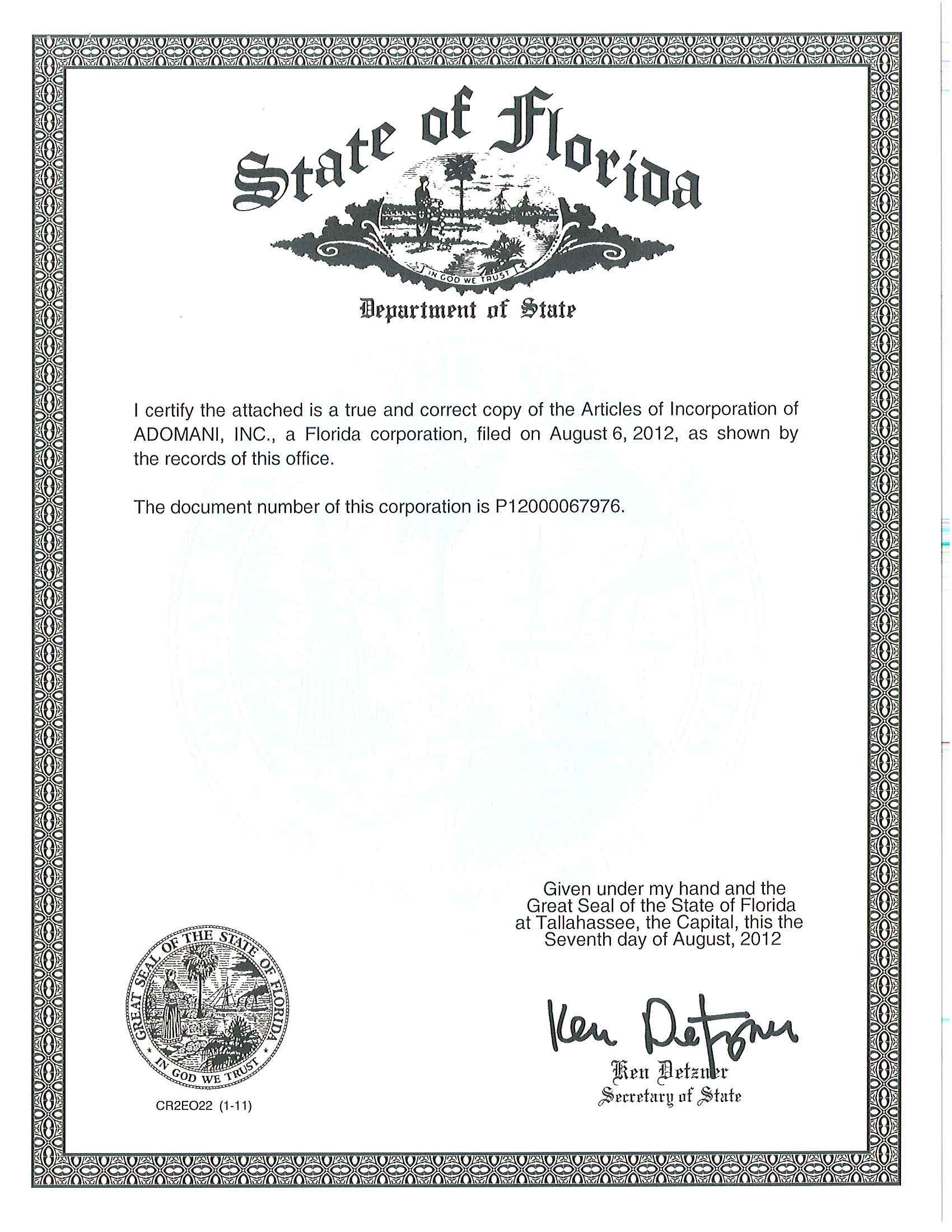 State of Florida

IN GOD WE TRUST

Department of State

I certify the attached is a true and correct copy of the Articles of Incorporation of ADOMANI, INC., a Florida corporation, filed on August 6, 2012, as shown by the records of this office.

The document number of this corporation is P12000067976.

Given under my hand and the Great Seal of the State of Florida at Tallahassee, the Capital, this the Seventh day of August, 2012

GREAT SEAL OF THE STATE OF FLORIDA
IN GOD WE TRUST

CR2EO22 (1-11)

Ken Detzner

Ken Detzner
Secretary of State